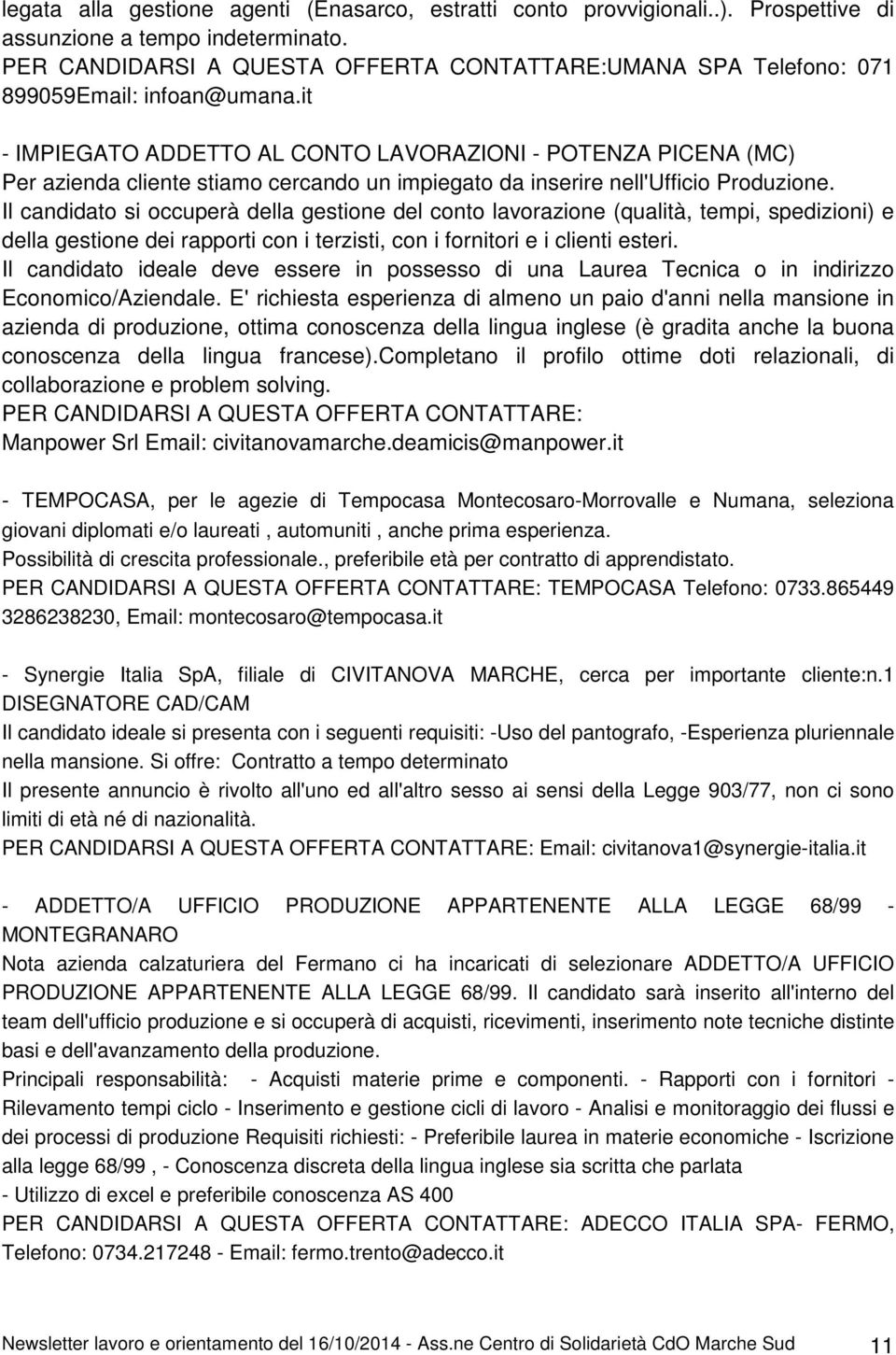 legata alla gestione agenti (Enasarco, estratti conto provvigionali..). Prospettive di assunzione a tempo indeterminato.
PER CANDIDARSI A QUESTA OFFERTA CONTATTARE:UMANA SPA Telefono: 071 899059Email: infoan@umana.it

- IMPIEGATO ADDETTO AL CONTO LAVORAZIONI - POTENZA PICENA (MC)
Per azienda cliente stiamo cercando un impiegato da inserire nell'Ufficio Produzione.
Il candidato si occuperà della gestione del conto lavorazione (qualità, tempi, spedizioni) e della gestione dei rapporti con i terzisti, con i fornitori e i clienti esteri.
Il candidato ideale deve essere in possesso di una Laurea Tecnica o in indirizzo Economico/Aziendale. E' richiesta esperienza di almeno un paio d'anni nella mansione in azienda di produzione, ottima conoscenza della lingua inglese (è gradita anche la buona conoscenza della lingua francese).Completano il profilo ottime doti relazionali, di collaborazione e problem solving.
PER CANDIDARSI A QUESTA OFFERTA CONTATTARE:
Manpower Srl Email: civitanovamarche.deamicis@manpower.it

- TEMPOCASA, per le agezie di Tempocasa Montecosaro-Morrovalle e Numana, seleziona giovani diplomati e/o laureati , automuniti , anche prima esperienza.
Possibilità di crescita professionale., preferibile età per contratto di apprendistato.
PER CANDIDARSI A QUESTA OFFERTA CONTATTARE: TEMPOCASA Telefono: 0733.865449 3286238230, Email: montecosaro@tempocasa.it

- Synergie Italia SpA, filiale di CIVITANOVA MARCHE, cerca per importante cliente:n.1 DISEGNATORE CAD/CAM
Il candidato ideale si presenta con i seguenti requisiti: -Uso del pantografo, -Esperienza pluriennale nella mansione. Si offre: Contratto a tempo determinato
Il presente annuncio è rivolto all'uno ed all'altro sesso ai sensi della Legge 903/77, non ci sono limiti di età né di nazionalità.
PER CANDIDARSI A QUESTA OFFERTA CONTATTARE: Email: civitanova1@synergie-italia.it

- ADDETTO/A UFFICIO PRODUZIONE APPARTENENTE ALLA LEGGE 68/99 - MONTEGRANARO
Nota azienda calzaturiera del Fermano ci ha incaricati di selezionare ADDETTO/A UFFICIO PRODUZIONE APPARTENENTE ALLA LEGGE 68/99. Il candidato sarà inserito all'interno del team dell'ufficio produzione e si occuperà di acquisti, ricevimenti, inserimento note tecniche distinte basi e dell'avanzamento della produzione.
Principali responsabilità: - Acquisti materie prime e componenti. - Rapporti con i fornitori - Rilevamento tempi ciclo - Inserimento e gestione cicli di lavoro - Analisi e monitoraggio dei flussi e dei processi di produzione Requisiti richiesti: - Preferibile laurea in materie economiche - Iscrizione alla legge 68/99 , - Conoscenza discreta della lingua inglese sia scritta che parlata
- Utilizzo di excel e preferibile conoscenza AS 400
PER CANDIDARSI A QUESTA OFFERTA CONTATTARE: ADECCO ITALIA SPA- FERMO, Telefono: 0734.217248 - Email: fermo.trento@adecco.it

Newsletter lavoro e orientamento del 16/10/2014 - Ass.ne Centro di Solidarietà CdO Marche Sud 11